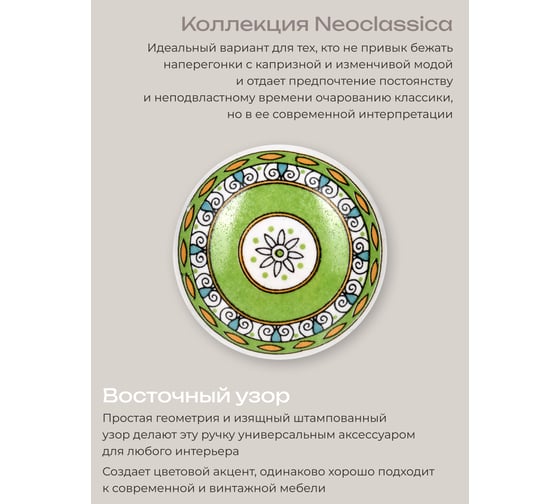 Коллекция Neoclassica

Идеальный вариант для тех, кто не привык бежать наперегонки с капризной и изменчивой модой и отдает предпочтение постоянству и неподвластному времени очарованию классики, но в ее современной интерпретации

Восточный узор

Простая геометрия и изящный штампованный узор делают эту ручку универсальным аксессуаром для любого интерьера

Создает цветовой акцент, одинаково хорошо подходит к современной и винтажной мебели